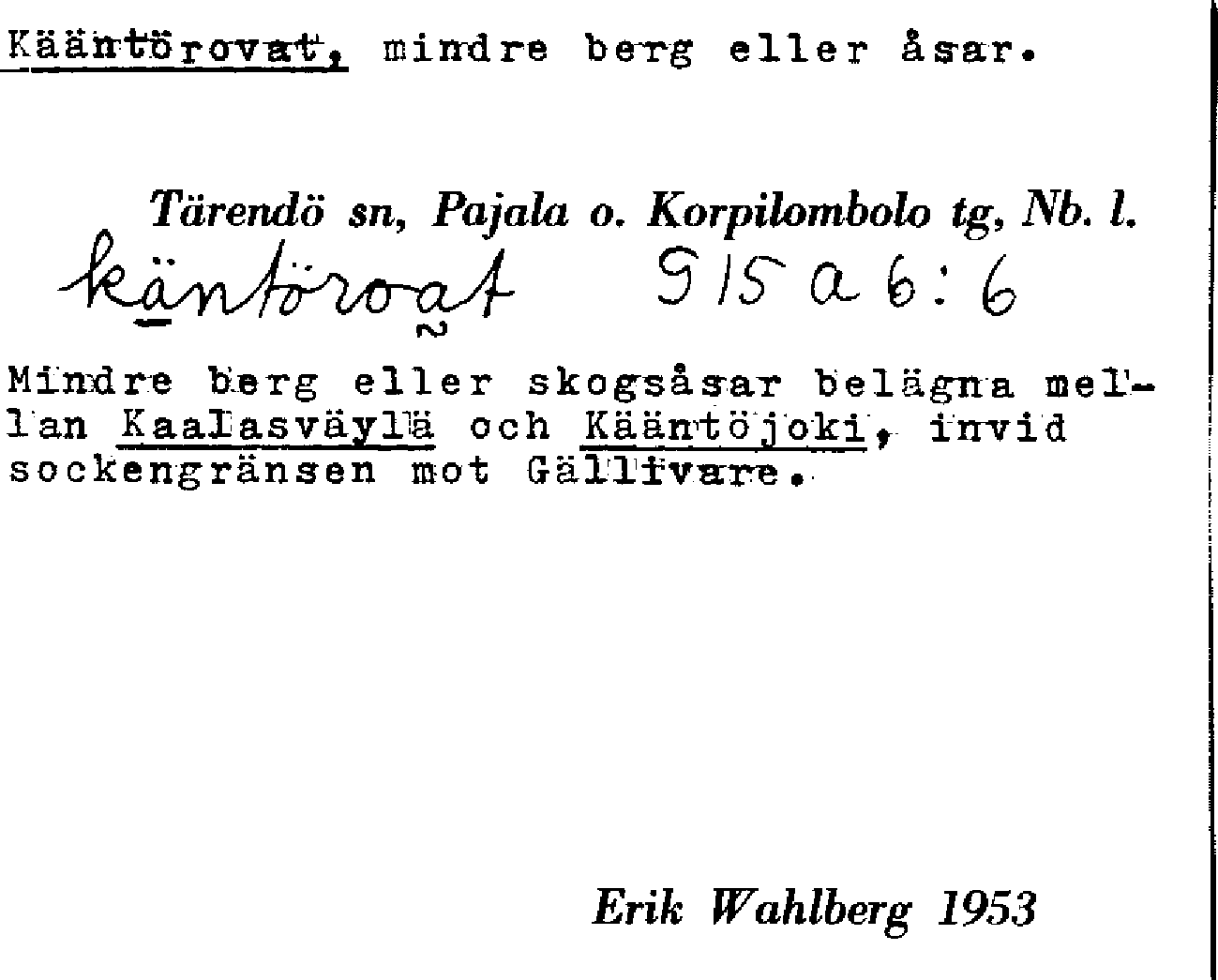 Kääntörovat, mindre berg eller åsar.

Tärendö sn, Pajala o. Korpilombolo tg, Nb. l.

käntöroat 915 a 6:6

Mindre berg eller skogsåsar belägna mellan Kaalasväylä och Kääntöjoki, invid sockengränsen mot Gällivare.

Erik Wahlberg 1953